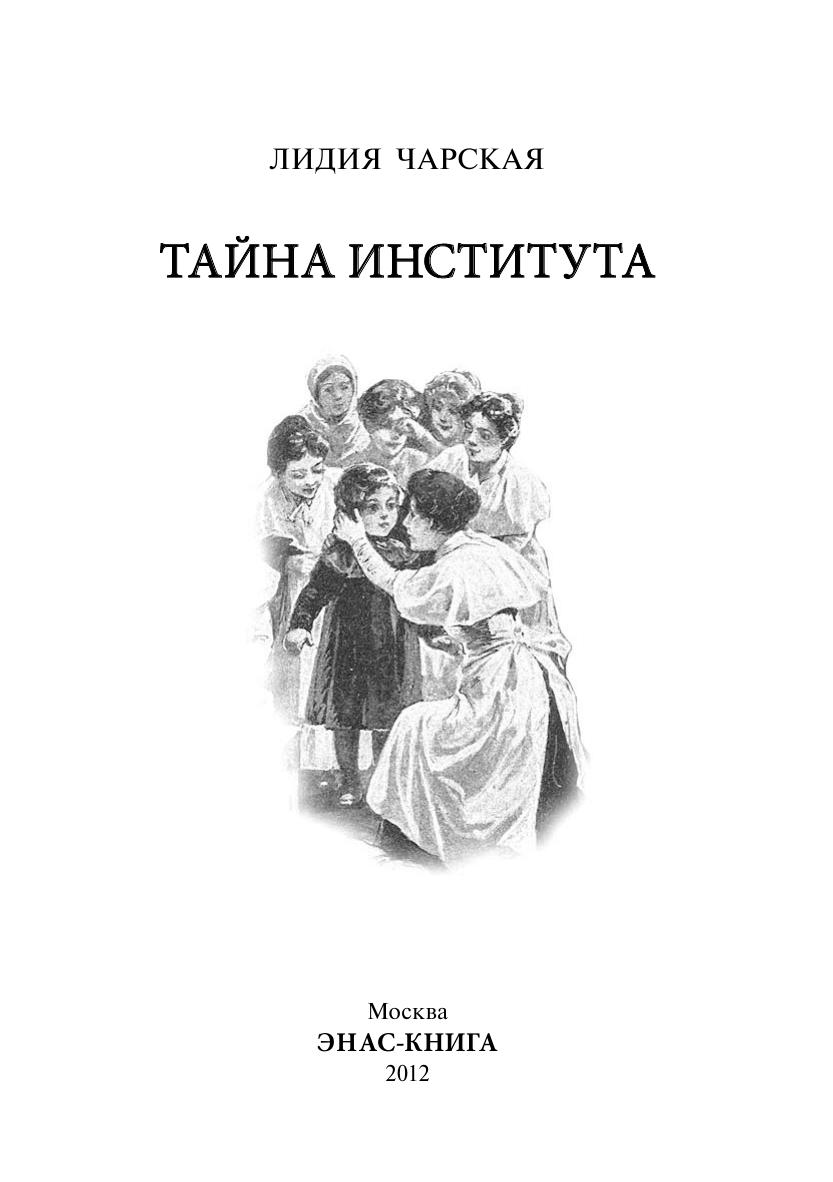 ЛИДИЯ ЧАРСКАЯ

ТАЙНА ИНСТИТУТА

Москва
ЭНАС-КНИГА
2012